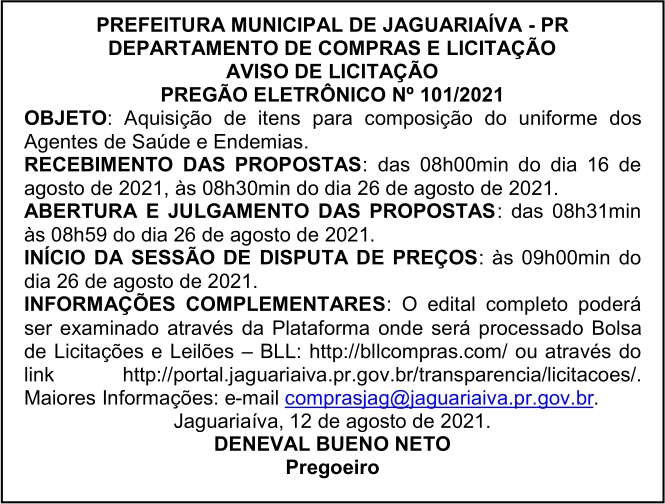 PREFEITURA MUNICIPAL DE JAGUARIAÍVA - PR
DEPARTAMENTO DE COMPRAS E LICITAÇÃO
AVISO DE LICITAÇÃO
PREGÃO ELETRÔNICO Nº 101/2021

OBJETO: Aquisição de itens para composição do uniforme dos Agentes de Saúde e Endemias.

RECEBIMENTO DAS PROPOSTAS: das 08h00min do dia 16 de agosto de 2021, às 08h30min do dia 26 de agosto de 2021.

ABERTURA E JULGAMENTO DAS PROPOSTAS: das 08h31min às 08h59 do dia 26 de agosto de 2021.

INÍCIO DA SESSÃO DE DISPUTA DE PREÇOS: às 09h00min do dia 26 de agosto de 2021.

INFORMAÇÕES COMPLEMENTARES: O edital completo poderá ser examinado através da Plataforma onde será processado Bolsa de Licitações e Leilões – BLL: http://bllcompras.com/ ou através do link http://portal.jaguariaiva.pr.gov.br/transparencia/licitacoes/. Maiores Informações: e-mail comprasjag@jaguariaiva.pr.gov.br.

Jaguariaíva, 12 de agosto de 2021.
DENEVAL BUENO NETO
Pregoeiro